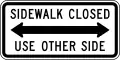 SIDEWALK CLOSED

USE OTHER SIDE